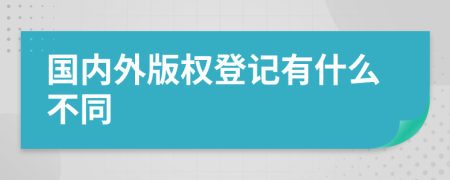 国内外版权登记有什么不同